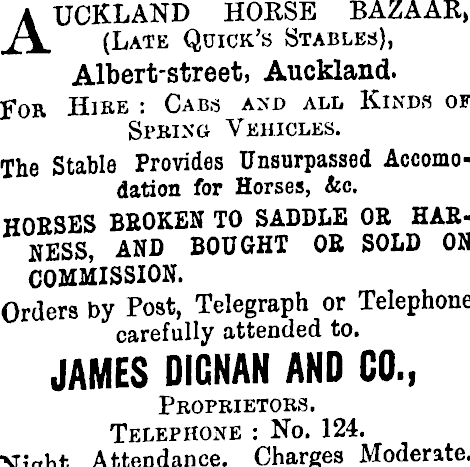 AUCKLAND HORSE BAZAAR,
(LATE QUICK'S STABLES),
Albert-street, Auckland.

FOR HIRE: CABS AND ALL KINDS OF SPRING VEHICLES.

The Stable Provides Unsurpassed Accomodation for Horses, &c.

HORSES BROKEN TO SADDLE OR HARNESS, AND BOUGHT OR SOLD ON COMMISSION.

Orders by Post, Telegraph or Telephone carefully attended to.

JAMES DIGNAN AND CO.,
PROPRIETORS.
TELEPHONE: No. 124.

Night Attendance. Charges Moderate.